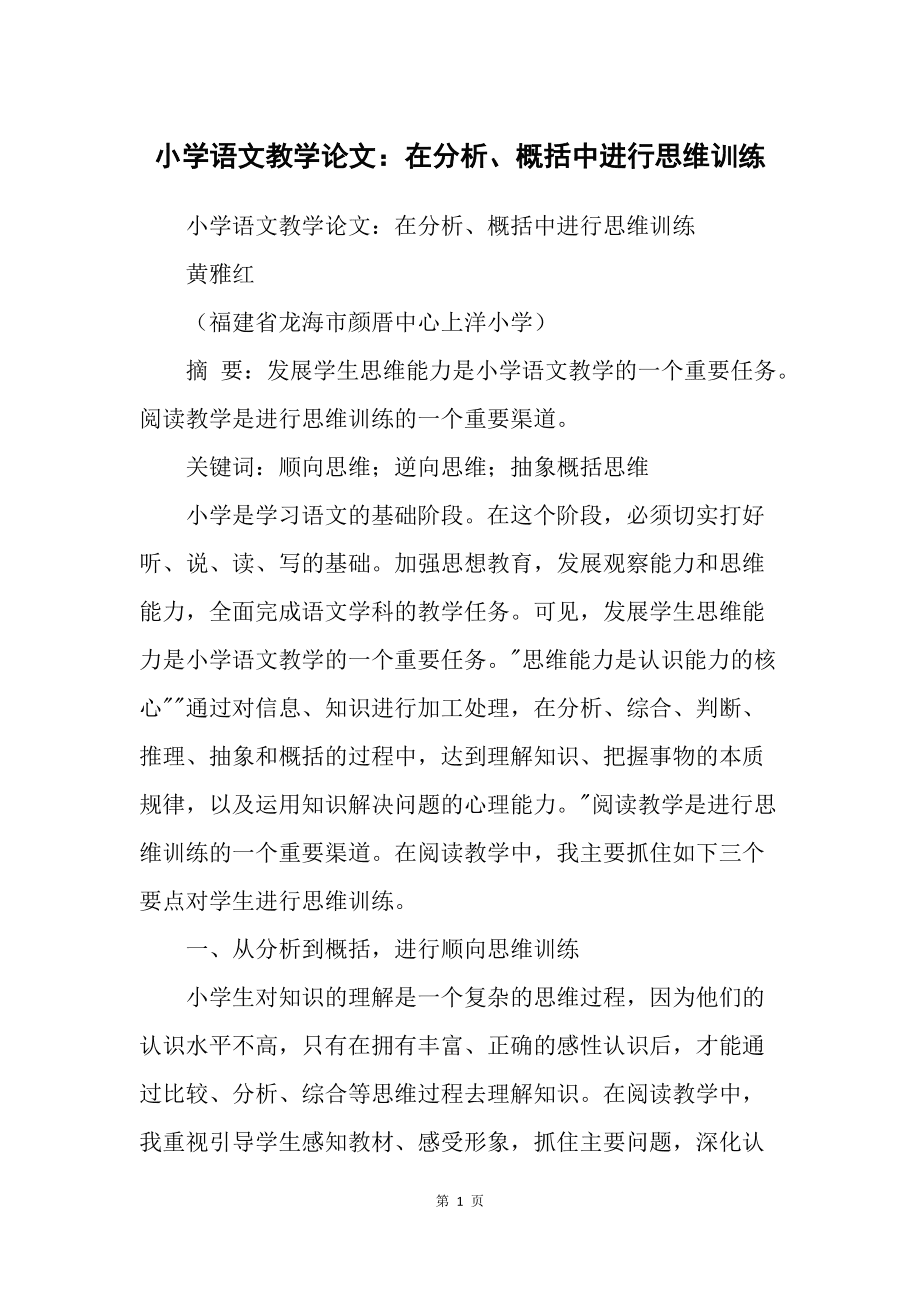 小学语文教学论文：在分析、概括中进行思维训练

小学语文教学论文：在分析、概括中进行思维训练

黄雅红

（福建省龙海市颜厝中心上洋小学）

摘 要：发展学生思维能力是小学语文教学的一个重要任务。阅读教学是进行思维训练的一个重要渠道。

关键词：顺向思维；逆向思维；抽象概括思维

小学是学习语文的基础阶段。在这个阶段，必须切实打好听、说、读、写的基础。加强思想教育，发展观察能力和思维能力，全面完成语文学科的教学任务。可见，发展学生思维能力是小学语文教学的一个重要任务。"思维能力是认识能力的核心""通过对信息、知识进行加工处理，在分析、综合、判断、推理、抽象和概括的过程中，达到理解知识、把握事物的本质规律，以及运用知识解决问题的心理能力。"阅读教学是进行思维训练的一个重要渠道。在阅读教学中，我主要抓住如下三个要点对学生进行思维训练。

一、从分析到概括，进行顺向思维训练

小学生对知识的理解是一个复杂的思维过程，因为他们的认识水平不高，只有在拥有丰富、正确的感性认识后，才能通过比较、分析、综合等思维过程去理解知识。在阅读教学中，我重视引导学生感知教材、感受形象，抓住主要问题，深化认

第 1 页